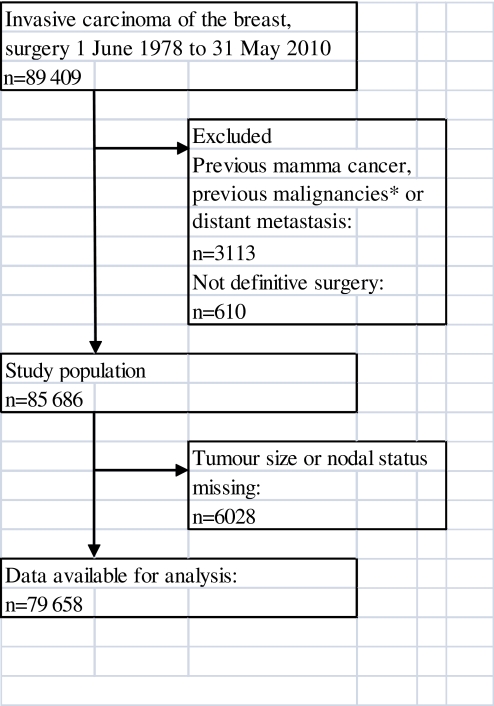 Invasive carcinoma of the breast, surgery 1 June 1978 to 31 May 2010
n=89 409

Excluded
Previous mamma cancer, previous malignancies* or distant metastasis:
n=3113
Not definitive surgery:
n=610

Study population
n=85 686

Tumour size or nodal status missing:
n=6028

Data available for analysis:
n=79 658